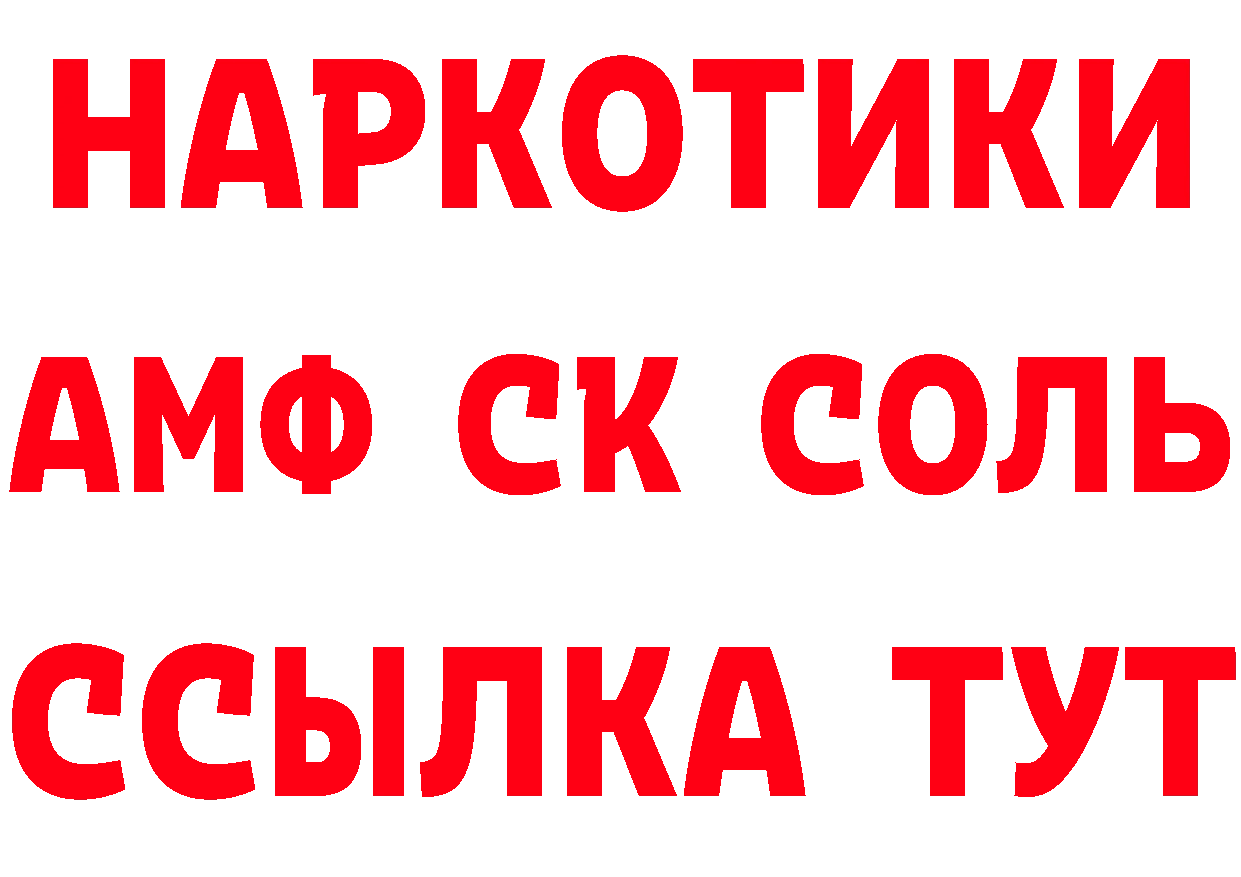 НАРКОТИКИ
АМФ СК СОЛЬ
ССЫЛКА ТУТ